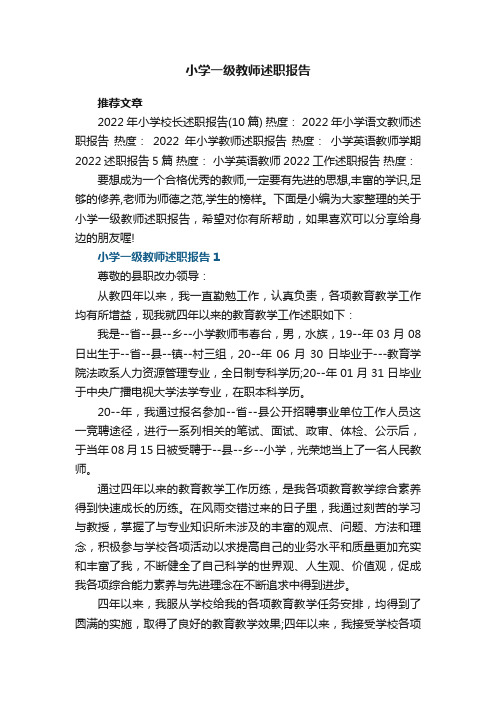 小学一级教师述职报告

推荐文章

2022年小学校长述职报告(10篇) 热度： 2022年小学语文教师述职报告 热度： 2022 年小学教师述职报告 热度： 小学英语教师学期2022述职报告5篇 热度： 小学英语教师2022工作述职报告 热度：

要想成为一个合格优秀的教师,一定要有先进的思想,丰富的学识,足够的修养,老师为师德之范,学生的榜样。下面是小编为大家整理的关于小学一级教师述职报告，希望对你有所帮助，如果喜欢可以分享给身边的朋友喔!

小学一级教师述职报告1

尊敬的县职改办领导：

从教四年以来，我一直勤勉工作，认真负责，各项教育教学工作均有所增益，现我就四年以来的教育教学工作述职如下：

我是--省--县--乡--小学教师韦春台，男，水族，19--年03月08日出生于--省--县--镇--村三组，20--年06月30日毕业于---教育学院法政系人力资源管理专业，全日制专科学历;20--年01月31日毕业于中央广播电视大学法学专业，在职本科学历。

20--年，我通过报名参加--省--县公开招聘事业单位工作人员这一竞聘途径，进行一系列相关的笔试、面试、政审、体检、公示后，于当年08月15日被受聘于--县--乡--小学，光荣地当上了一名人民教师。

通过四年以来的教育教学工作历练，是我各项教育教学综合素养得到快速成长的历练。在风雨交错过来的日子里，我通过刻苦的学习与教授，掌握了与专业知识所未涉及的丰富的观点、问题、方法和理念，积极参与学校各项活动以求提高自己的业务水平和质量更加充实和丰富了我，不断健全了自己科学的世界观、人生观、价值观，促成我各项综合能力素养与先进理念在不断追求中得到进步。

四年以来，我服从学校给我的各项教育教学任务安排，均得到了圆满的实施，取得了良好的教育教学效果;四年以来，我接受学校各项